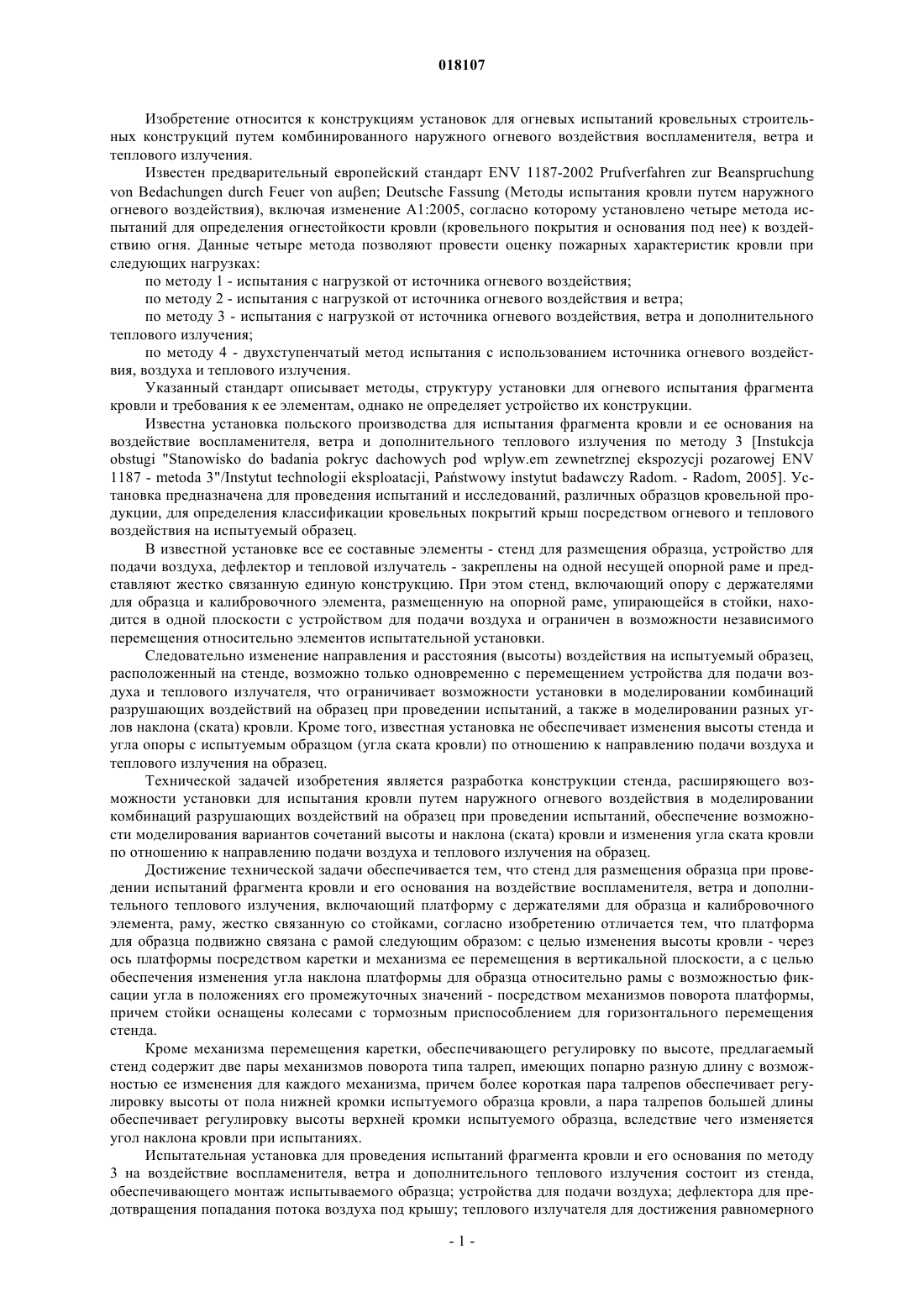 018107

Изобретение относится к конструкциям установок для огневых испытаний кровельных строительных конструкций путем комбинированного наружного огневого воздействия воспламенителя, ветра и теплового излучения.

Известен предварительный европейский стандарт ENV 1187-2002 Prufverfahren zur Beanspruchung von Bedachungen durch Feuer von auβen; Deutsche Fassung (Методы испытания кровли путем наружного огневого воздействия), включая изменение A1:2005, согласно которому установлено четыре метода испытаний для определения огнестойкости кровли (кровельного покрытия и основания под нее) к воздействию огня. Данные четыре метода позволяют провести оценку пожарных характеристик кровли при следующих нагрузках:

по методу 1 - испытания с нагрузкой от источника огневого воздействия;

по методу 2 - испытания с нагрузкой от источника огневого воздействия и ветра;

по методу 3 - испытания с нагрузкой от источника огневого воздействия, ветра и дополнительного теплового излучения;

по методу 4 - двухступенчатый метод испытания с использованием источника огневого воздействия, воздуха и теплового излучения.

Указанный стандарт описывает методы, структуру установки для огневого испытания фрагмента кровли и требования к ее элементам, однако не определяет устройство их конструкции.

Известна установка польского производства для испытания фрагмента кровли и ее основания на воздействие воспламенителя, ветра и дополнительного теплового излучения по методу 3 [Instukcja obstugi "Stanowisko do badania pokryc dachowych pod wplyw.em zewnetrznej ekspozycji pozarowej ENV 1187 - metoda 3"/Instytut technologii eksploatacji, Państwowy instytut badawczy Radom. - Radom, 2005]. Установка предназначена для проведения испытаний и исследований, различных образцов кровельной продукции, для определения классификации кровельных покрытий крыш посредством огневого и теплового воздействия на испытуемый образец.

В известной установке все ее составные элементы - стенд для размещения образца, устройство для подачи воздуха, дефлектор и тепловой излучатель - закреплены на одной несущей опорной раме и представляют жестко связанную единую конструкцию. При этом стенд, включающий опору с держателями для образца и калибровочного элемента, размещенную на опорной раме, упирающейся в стойки, находится в одной плоскости с устройством для подачи воздуха и ограничен в возможности независимого перемещения относительно элементов испытательной установки.

Следовательно изменение направления и расстояния (высоты) воздействия на испытуемый образец, расположенный на стенде, возможно только одновременно с перемещением устройства для подачи воздуха и теплового излучателя, что ограничивает возможности установки в моделировании комбинаций разрушающих воздействий на образец при проведении испытаний, а также в моделировании разных углов наклона (ската) кровли. Кроме того, известная установка не обеспечивает изменения высоты стенда и угла опоры с испытуемым образцом (угла ската кровли) по отношению к направлению подачи воздуха и теплового излучения на образец.

Технической задачей изобретения является разработка конструкции стенда, расширяющего возможности установки для испытания кровли путем наружного огневого воздействия в моделировании комбинаций разрушающих воздействий на образец при проведении испытаний, обеспечение возможности моделирования вариантов сочетаний высоты и наклона (ската) кровли и изменения угла ската кровли по отношению к направлению подачи воздуха и теплового излучения на образец.

Достижение технической задачи обеспечивается тем, что стенд для размещения образца при проведении испытаний фрагмента кровли и его основания на воздействие воспламенителя, ветра и дополнительного теплового излучения, включающий платформу с держателями для образца и калибровочного элемента, раму, жестко связанную со стойками, согласно изобретению отличается тем, что платформа для образца подвижно связана с рамой следующим образом: с целью изменения высоты кровли - через ось платформы посредством каретки и механизма ее перемещения в вертикальной плоскости, а с целью обеспечения изменения угла наклона платформы для образца относительно рамы с возможностью фиксации угла в положениях его промежуточных значений - посредством механизмов поворота платформы, причем стойки оснащены колесами с тормозным приспособлением для горизонтального перемещения стенда.

Кроме механизма перемещения каретки, обеспечивающего регулировку по высоте, предлагаемый стенд содержит две пары механизмов поворота типа талреп, имеющих попарно разную длину с возможностью ее изменения для каждого механизма, причем более короткая пара талрепов обеспечивает регулировку высоты от пола нижней кромки испытуемого образца кровли, а пара талрепов большей длины обеспечивает регулировку высоты верхней кромки испытуемого образца, вследствие чего изменяется угол наклона кровли при испытаниях.

Испытательная установка для проведения испытаний фрагмента кровли и его основания по методу 3 на воздействие воспламенителя, ветра и дополнительного теплового излучения состоит из стенда, обеспечивающего монтаж испытываемого образца; устройства для подачи воздуха; дефлектора для предотвращения попадания потока воздуха под крышу; теплового излучателя для достижения равномерного

- 1 -